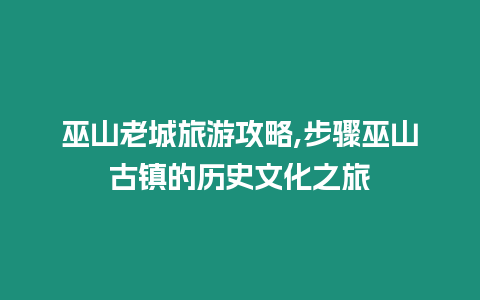 巫山老城旅游攻略,步骤巫山古镇的历史文化之旅